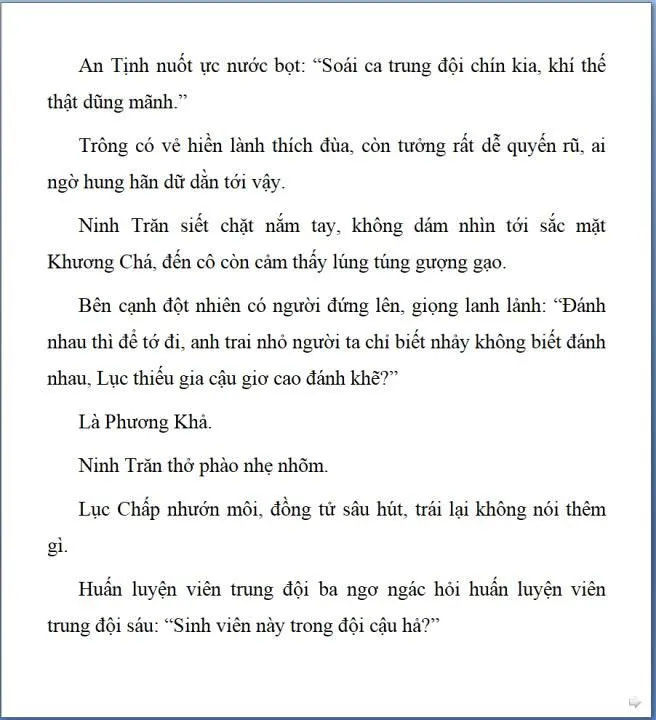 An Tịnh nuốt ực nước bọt: “Soái ca trung đội chín kia, khí thế thật dũng mãnh.”

Trông có vẻ hiền lành thích đùa, còn tưởng rất dễ quyến rũ, ai ngờ hung hãn dữ dằn tới vậy.

Ninh Trăn siết chặt nắm tay, không dám nhìn tới sắc mặt Khương Chá, đến cô còn cảm thấy lúng túng gượng gạo.

Bên cạnh đột nhiên có người đứng lên, giọng lanh lảnh: “Đánh nhau thì để tớ đi, anh trai nhỏ người ta chỉ biết nhảy không biết đánh nhau, Lục thiếu gia cậu giơ cao đánh khẽ?”

Là Phương Khả.

Ninh Trăn thở phào nhẹ nhõm.

Lục Chấp nhướn môi, đồng tử sâu hút, trái lại không nói thêm gì.

Huấn luyện viên trung đội ba ngơ ngác hỏi huấn luyện viên trung đội sáu: “Sinh viên này trong đội cậu hả?”